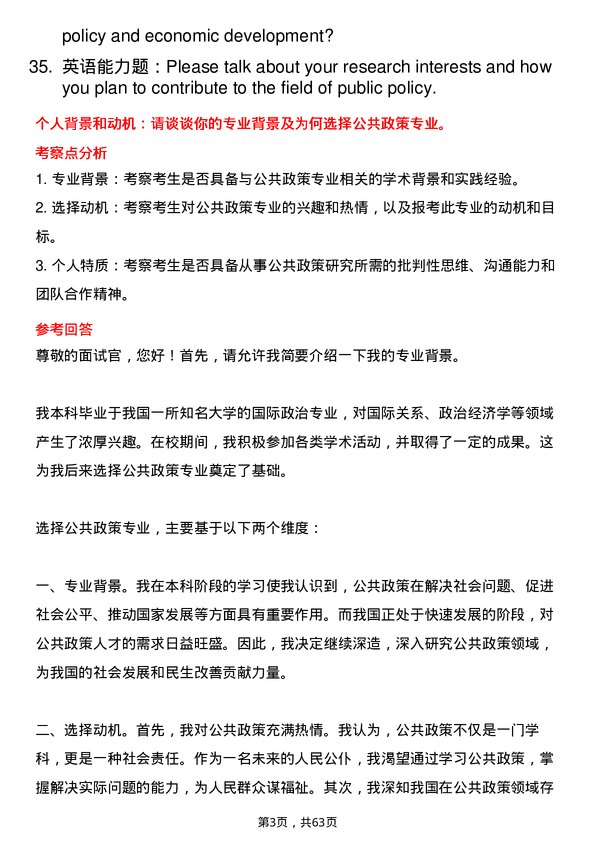 policy and economic development?

35. 英语能力题：Please talk about your research interests and how you plan to contribute to the field of public policy.

个人背景和动机：请谈谈你的专业背景及为何选择公共政策专业。

考察点分析

1. 专业背景：考察考生是否具备与公共政策专业相关的学术背景和实践经验。

2. 选择动机：考察考生对公共政策专业的兴趣和热情，以及报考此专业的动机和目标。

3. 个人特质：考察考生是否具备从事公共政策研究所需的批判性思维、沟通能力和团队合作精神。

参考回答

尊敬的面试官，您好！首先，请允许我简要介绍一下我的专业背景。

我本科毕业于我国一所知名大学的国际政治专业，对国际关系、政治经济学等领域产生了浓厚兴趣。在校期间，我积极参加各类学术活动，并取得了一定的成果。这为我后来选择公共政策专业奠定了基础。

选择公共政策专业，主要基于以下两个维度：

一、专业背景。我在本科阶段的学习使我认识到，公共政策在解决社会问题、促进社会公平、推动国家发展等方面具有重要作用。而我国正处于快速发展的阶段，对公共政策人才的需求日益旺盛。因此，我决定继续深造，深入研究公共政策领域，为我国的社会发展和民生改善贡献力量。

二、选择动机。首先，我对公共政策充满热情。我认为，公共政策不仅是一门学科，更是一种社会责任。作为一名未来的人民公仆，我渴望通过学习公共政策，掌握解决实际问题的能力，为人民群众谋福祉。其次，我深知我国在公共政策领域存

第3页，共63页